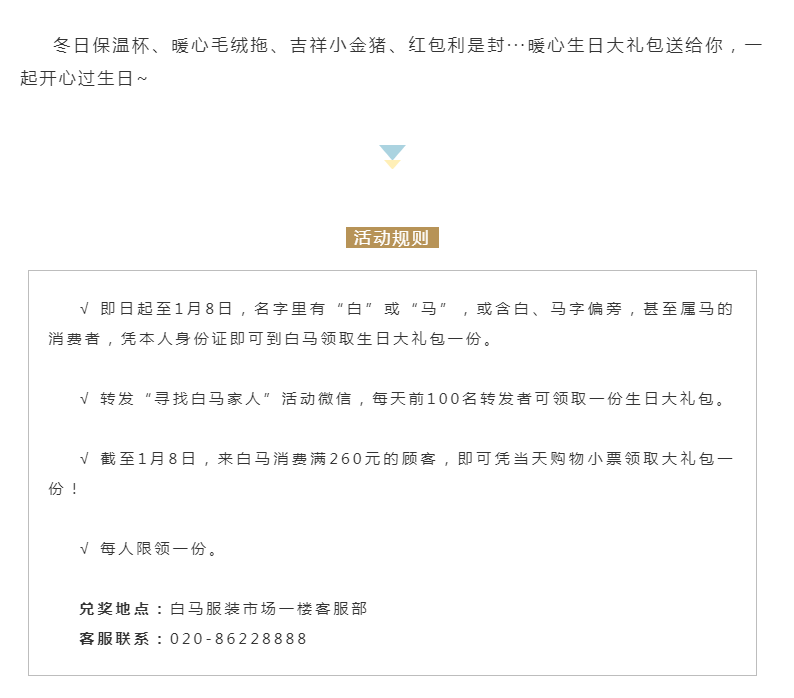 冬日保温杯、暖心毛绒拖、吉祥小金猪、红包利是封…暖心生日大礼包送给你，一起开心过生日~

活动规则

√ 即日起至1月8日，名字里有“白”或“马”，或含白、马字偏旁，甚至属马的消费者，凭本人身份证即可到白马领取生日大礼包一份。

√ 转发“寻找白马家人”活动微信，每天前100名转发者可领取一份生日大礼包。

√ 截至1月8日，来白马消费满260元的顾客，即可凭当天购物小票领取大礼包一份！

√ 每人限领一份。

兑奖地点：白马服装市场一楼客服部
客服联系：020-86228888